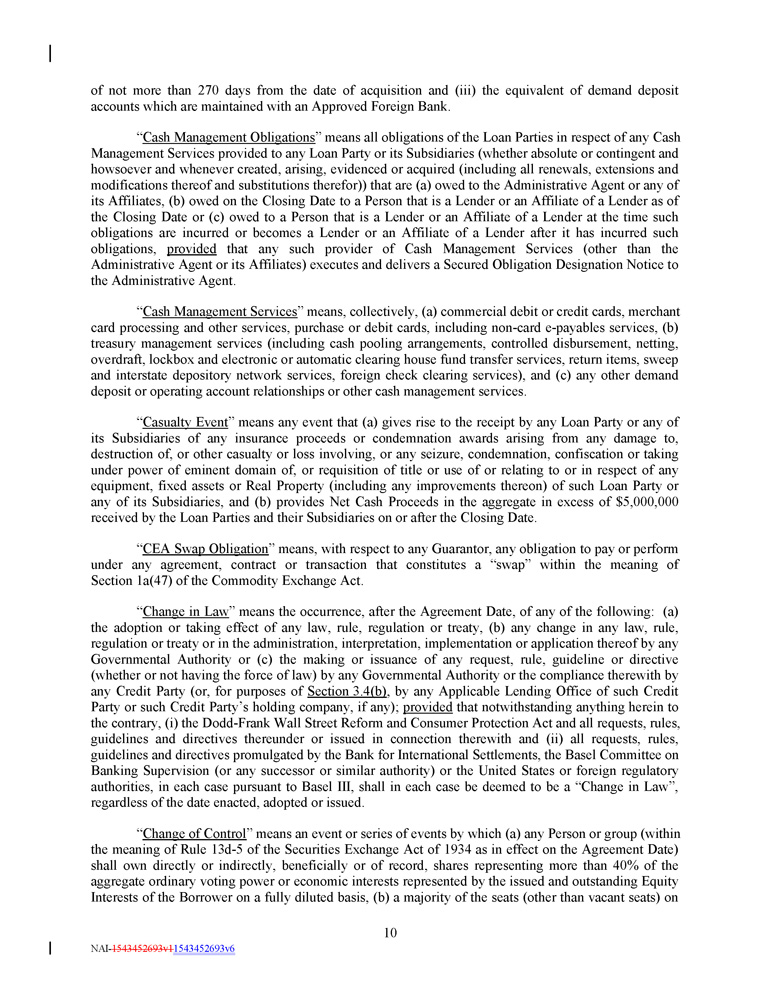 of not more than 270 days from the date of acquisition and (iii) the equivalent of demand deposit accounts which are maintained with an Approved Foreign Bank.

"Cash Management Obligations" means all obligations of the Loan Parties in respect of any Cash Management Services provided to any Loan Party or its Subsidiaries (whether absolute or contingent and howsoever and whenever created, arising, evidenced or acquired (including all renewals, extensions and modifications thereof and substitutions therefor)) that are (a) owed to the Administrative Agent or any of its Affiliates, (b) owed on the Closing Date to a Person that is a Lender or an Affiliate of a Lender as of the Closing Date or (c) owed to a Person that is a Lender or an Affiliate of a Lender at the time such obligations are incurred or becomes a Lender or an Affiliate of a Lender after it has incurred such obligations, provided that any such provider of Cash Management Services (other than the Administrative Agent or its Affiliates) executes and delivers a Secured Obligation Designation Notice to the Administrative Agent.

"Cash Management Services" means, collectively, (a) commercial debit or credit cards, merchant card processing and other services, purchase or debit cards, including non-card e-payables services, (b) treasury management services (including cash pooling arrangements, controlled disbursement, netting, overdraft, lockbox and electronic or automatic clearing house fund transfer services, return items, sweep and interstate depository network services, foreign check clearing services), and (c) any other demand deposit or operating account relationships or other cash management services.

"Casualty Event" means any event that (a) gives rise to the receipt by any Loan Party or any of its Subsidiaries of any insurance proceeds or condemnation awards arising from any damage to, destruction of, or other casualty or loss involving, or any seizure, condemnation, confiscation or taking under power of eminent domain of, or requisition of title or use of or relating to or in respect of any equipment, fixed assets or Real Property (including any improvements thereon) of such Loan Party or any of its Subsidiaries, and (b) provides Net Cash Proceeds in the aggregate in excess of $5,000,000 received by the Loan Parties and their Subsidiaries on or after the Closing Date.

"CEA Swap Obligation" means, with respect to any Guarantor, any obligation to pay or perform under any agreement, contract or transaction that constitutes a "swap" within the meaning of Section 1a(47) of the Commodity Exchange Act.

"Change in Law" means the occurrence, after the Agreement Date, of any of the following: (a) the adoption or taking effect of any law, rule, regulation or treaty, (b) any change in any law, rule, regulation or treaty or in the administration, interpretation, implementation or application thereof by any Governmental Authority or (c) the making or issuance of any request, rule, guideline or directive (whether or not having the force of law) by any Governmental Authority or the compliance therewith by any Credit Party (or, for purposes of Section 3.4(b), by any Applicable Lending Office of such Credit Party or such Credit Party's holding company, if any); provided that notwithstanding anything herein to the contrary, (i) the Dodd-Frank Wall Street Reform and Consumer Protection Act and all requests, rules, guidelines and directives thereunder or issued in connection therewith and (ii) all requests, rules, guidelines and directives promulgated by the Bank for International Settlements, the Basel Committee on Banking Supervision (or any successor or similar authority) or the United States or foreign regulatory authorities, in each case pursuant to Basel III, shall in each case be deemed to be a "Change in Law", regardless of the date enacted, adopted or issued.

"Change of Control" means an event or series of events by which (a) any Person or group (within the meaning of Rule 13d-5 of the Securities Exchange Act of 1934 as in effect on the Agreement Date) shall own directly or indirectly, beneficially or of record, shares representing more than 40% of the aggregate ordinary voting power or economic interests represented by the issued and outstanding Equity Interests of the Borrower on a fully diluted basis, (b) a majority of the seats (other than vacant seats) on

10

NAI-1543452693v11543452693v6